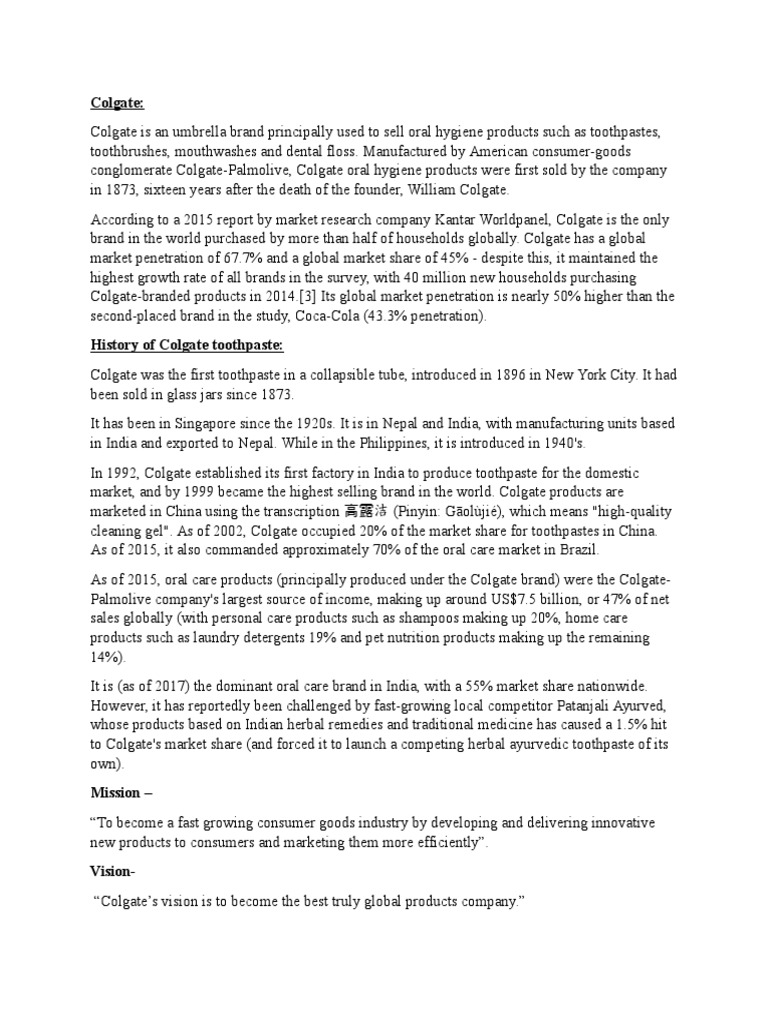 Colgate:

Colgate is an umbrella brand principally used to sell oral hygiene products such as toothpastes, toothbrushes, mouthwashes and dental floss. Manufactured by American consumer-goods conglomerate Colgate-Palmolive, Colgate oral hygiene products were first sold by the company in 1873, sixteen years after the death of the founder, William Colgate.

According to a 2015 report by market research company Kantar Worldpanel, Colgate is the only brand in the world purchased by more than half of households globally. Colgate has a global market penetration of 67.7% and a global market share of 45% - despite this, it maintained the highest growth rate of all brands in the survey, with 40 million new households purchasing Colgate-branded products in 2014.[3] Its global market penetration is nearly 50% higher than the second-placed brand in the study, Coca-Cola (43.3% penetration).

History of Colgate toothpaste:

Colgate was the first toothpaste in a collapsible tube, introduced in 1896 in New York City. It had been sold in glass jars since 1873.

It has been in Singapore since the 1920s. It is in Nepal and India, with manufacturing units based in India and exported to Nepal. While in the Philippines, it is introduced in 1940's.

In 1992, Colgate established its first factory in India to produce toothpaste for the domestic market, and by 1999 became the highest selling brand in the world. Colgate products are marketed in China using the transcription 高露洁 (Pinyin: Gāolùjié), which means "high-quality cleaning gel". As of 2002, Colgate occupied 20% of the market share for toothpastes in China. As of 2015, it also commanded approximately 70% of the oral care market in Brazil.

As of 2015, oral care products (principally produced under the Colgate brand) were the Colgate-Palmolive company's largest source of income, making up around US$7.5 billion, or 47% of net sales globally (with personal care products such as shampoos making up 20%, home care products such as laundry detergents 19% and pet nutrition products making up the remaining 14%).

It is (as of 2017) the dominant oral care brand in India, with a 55% market share nationwide. However, it has reportedly been challenged by fast-growing local competitor Patanjali Ayurved, whose products based on Indian herbal remedies and traditional medicine has caused a 1.5% hit to Colgate's market share (and forced it to launch a competing herbal ayurvedic toothpaste of its own).

Mission –

“To become a fast growing consumer goods industry by developing and delivering innovative new products to consumers and marketing them more efficiently”.

Vision-

“Colgate’s vision is to become the best truly global products company.”